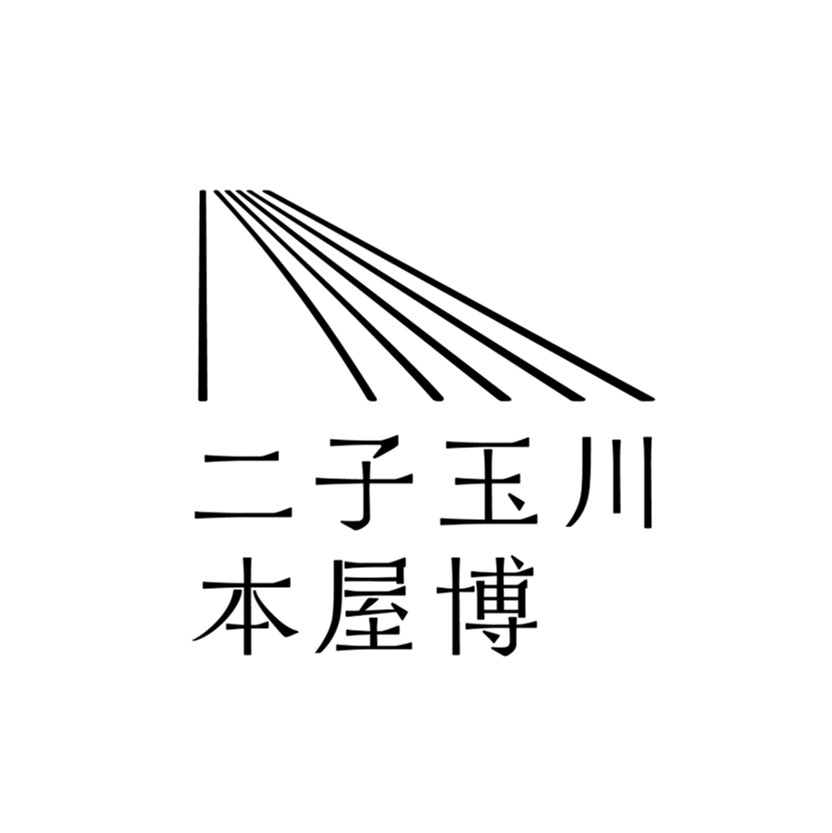 二子玉川
本屋博